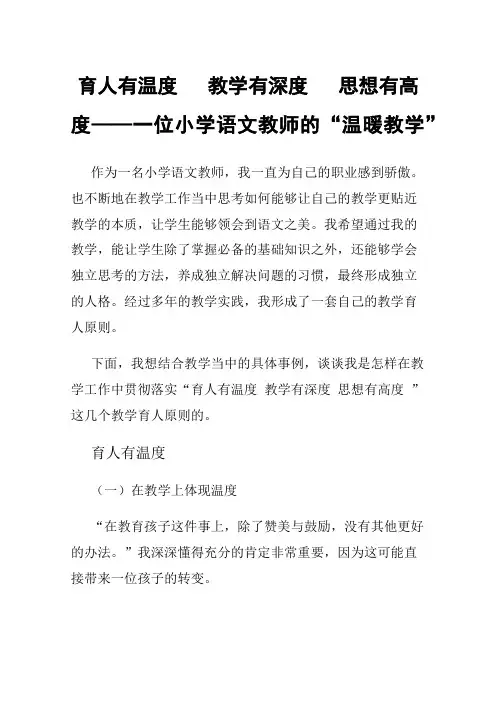 育人有温度　教学有深度　思想有高度——一位小学语文教师的“温暖教学”

作为一名小学语文教师，我一直为自己的职业感到骄傲。也不断地在教学工作当中思考如何能够让自己的教学更贴近教学的本质，让学生能够领会到语文之美。我希望通过我的教学，能让学生除了掌握必备的基础知识之外，还能够学会独立思考的方法，养成独立解决问题的习惯，最终形成独立的人格。经过多年的教学实践，我形成了一套自己的教学育人原则。

下面，我想结合教学当中的具体事例，谈谈我是怎样在教学工作中贯彻落实“育人有温度 教学有深度 思想有高度 ”这几个教学育人原则的。

育人有温度

（一）在教学上体现温度

“在教育孩子这件事上，除了赞美与鼓励，没有其他更好的办法。”我深深懂得充分的肯定非常重要，因为这可能直接带来一位孩子的转变。